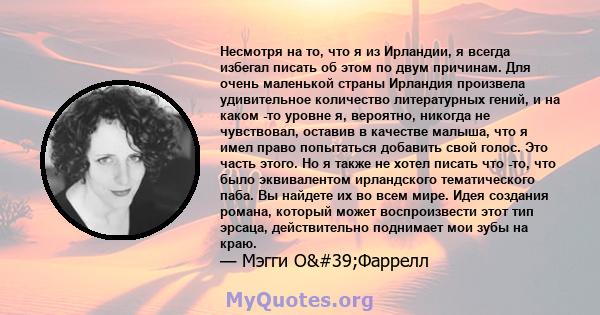 Несмотря на то, что я из Ирландии, я всегда избегал писать об этом по двум причинам. Для очень маленькой страны Ирландия произвела удивительное количество литературных гений, и на каком -то уровне я, вероятно, никогда не чувствовал, оставив в качестве малыша, что я имел право попытаться добавить свой голос. Это часть этого. Но я также не хотел писать что -то, что было эквивалентом ирландского тематического паба. Вы найдете их во всем мире. Идея создания романа, который может воспроизвести этот тип эрсаца, действительно поднимает мои зубы на краю.
— Мэгги O&#39;Фаррелл

MyQuotes.org